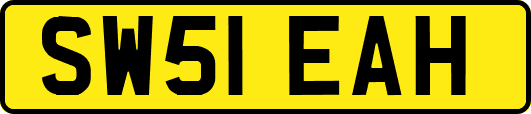 SW51 EAH